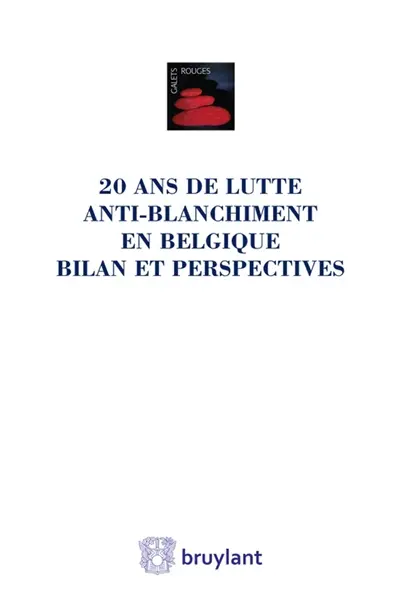 GALETS ROUGES

20 ANS DE LUTTE ANTI-BLANCHIMENT EN BELGIQUE BILAN ET PERSPECTIVES

bruylant